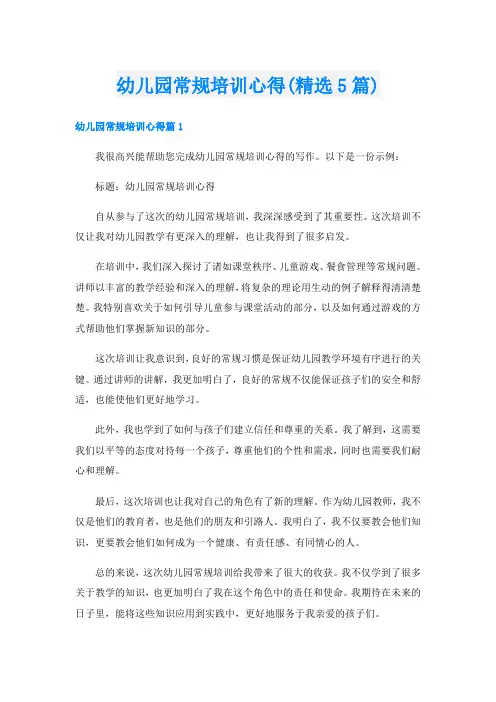 幼儿园常规培训心得(精选5篇)

幼儿园常规培训心得篇1

我很高兴能帮助您完成幼儿园常规培训心得的写作。以下是一份示例：

标题：幼儿园常规培训心得

自从参与了这次的幼儿园常规培训，我深深感受到了其重要性。这次培训不仅让我对幼儿园教学有更深入的理解，也让我得到了很多启发。

在培训中，我们深入探讨了诸如课堂秩序、儿童游戏、餐食管理等常规问题。讲师以丰富的教学经验和深入的理解，将复杂的理论用生动的例子解释得清清楚楚。我特别喜欢关于如何引导儿童参与课堂活动的部分，以及如何通过游戏的方式帮助他们掌握新知识的部分。

这次培训让我意识到，良好的常规习惯是保证幼儿园教学环境有序进行的关键。通过讲师的讲解，我更加明白了，良好的常规不仅能保证孩子们的安全和舒适，也能使他们更好地学习。

此外，我也学到了如何与孩子们建立信任和尊重的关系。我了解到，这需要我们以平等的态度对待每一个孩子，尊重他们的个性和需求，同时也需要我们耐心和理解。

最后，这次培训也让我对自己的角色有了新的理解。作为幼儿园教师，我不仅是他们的教育者，也是他们的朋友和引路人。我明白了，我不仅要教会他们知识，更要教会他们如何成为一个健康、有责任感、有同情心的人。

总的来说，这次幼儿园常规培训给我带来了很大的收获。我不仅学到了很多关于教学的知识，也更加明白了我在这个角色中的责任和使命。我期待在未来的日子里，能将这些知识应用到实践中，更好地服务于我亲爱的孩子们。